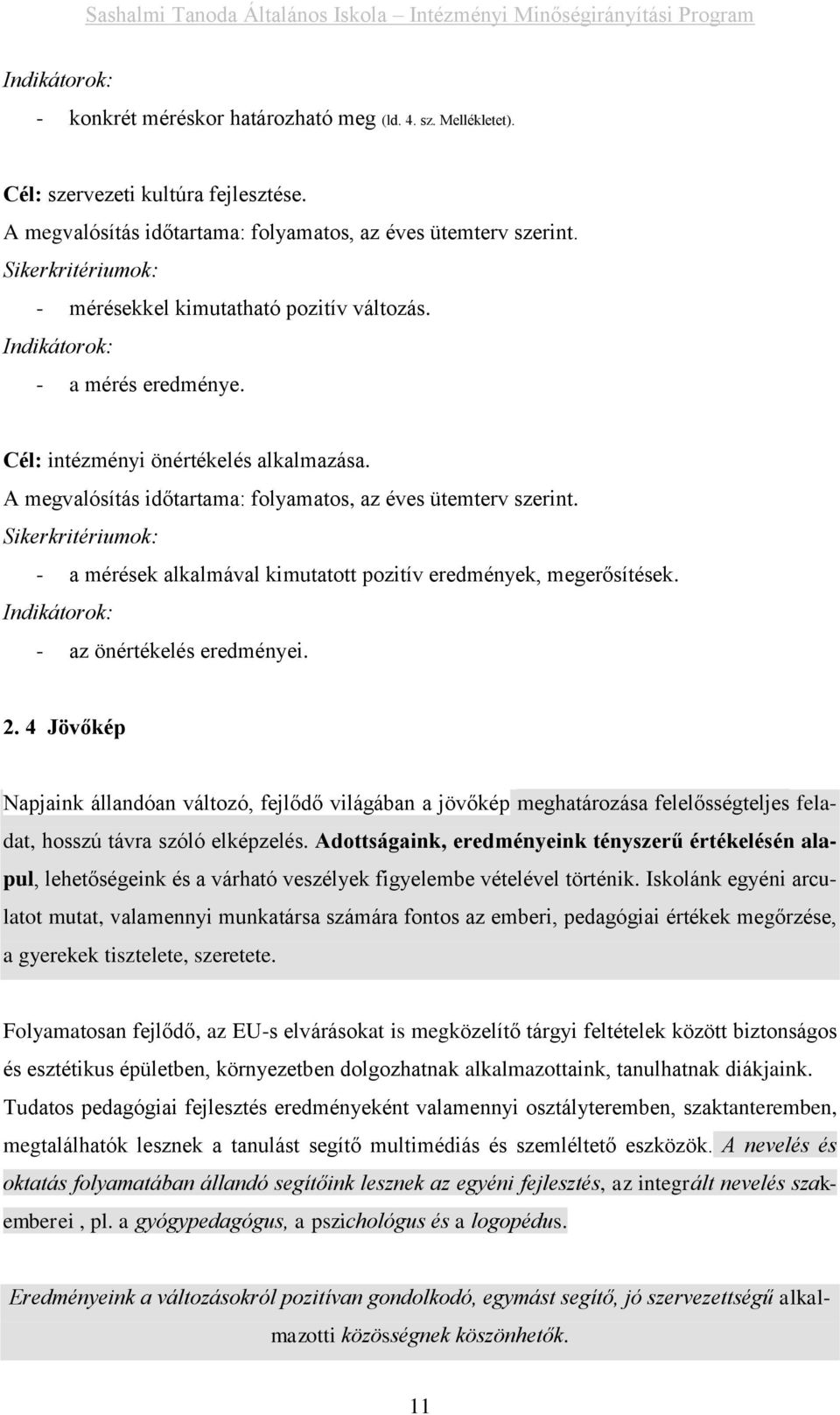 Sashalmi Tanoda Általános Iskola – Intézményi Minőségirányítási Program

Indikátorok:

- konkrét méréskor határozható meg (ld. 4. sz. Mellékletet).

Cél: szervezeti kultúra fejlesztése.
A megvalósítás időtartama: folyamatos, az éves ütemterv szerint.
Sikerkritériumok:
- mérésekkel kimutatható pozitív változás.
Indikátorok:
- a mérés eredménye.

Cél: intézményi önértékelés alkalmazása.
A megvalósítás időtartama: folyamatos, az éves ütemterv szerint.
Sikerkritériumok:
- a mérések alkalmával kimutatott pozitív eredmények, megerősítések.
Indikátorok:
- az önértékelés eredményei.

2. 4 Jövőkép

Napjaink állandóan változó, fejlődő világában a jövőkép meghatározása felelősségteljes feladat, hosszú távra szóló elképzelés. Adottságaink, eredményeink tényszerű értékelésén alapul, lehetőségeink és a várható veszélyek figyelembe vételével történik. Iskolánk egyéni arculatot mutat, valamennyi munkatársa számára fontos az emberi, pedagógiai értékek megőrzése, a gyerekek tisztelete, szeretete.

Folyamatosan fejlődő, az EU-s elvárásokat is megközelítő tárgyi feltételek között biztonságos és esztétikus épületben, környezetben dolgozhatnak alkalmazottaink, tanulhatnak diákjaink. Tudatos pedagógiai fejlesztés eredményeként valamennyi osztályteremben, szaktanteremben, megtalálhatók lesznek a tanulást segítő multimédiás és szemléltető eszközök. A nevelés és oktatás folyamatában állandó segítőink lesznek az egyéni fejlesztés, az integrált nevelés szakemberei , pl. a gyógypedagógus, a pszichológus és a logopédus.

Eredményeink a változásokról pozitívan gondolkodó, egymást segítő, jó szervezettségű alkalmazotti közösségnek köszönhetők.

11